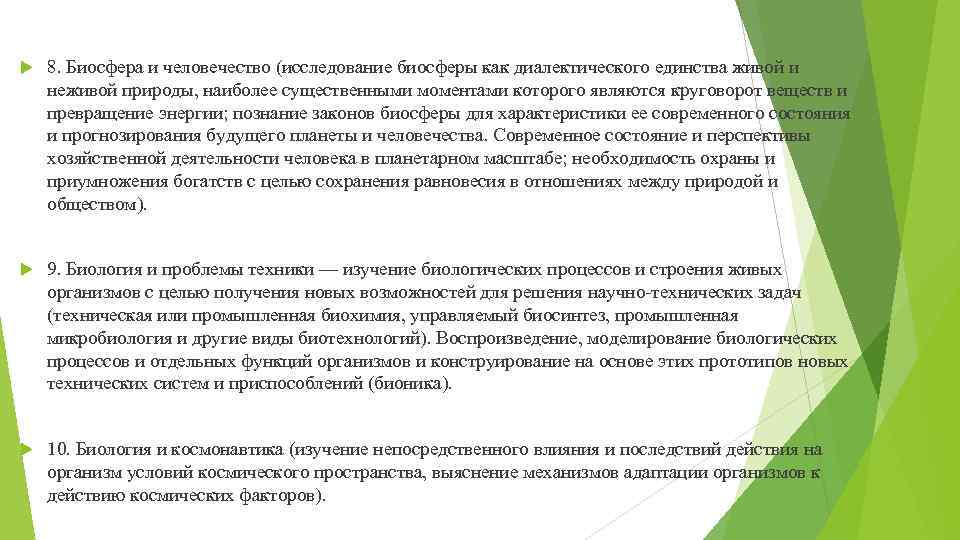 8. Биосфера и человечество (исследование биосферы как диалектического единства живой и неживой природы, наиболее существенными моментами которого являются круговорот веществ и превращение энергии; познание законов биосферы для характеристики ее современного состояния и прогнозирования будущего планеты и человечества. Современное состояние и перспективы хозяйственной деятельности человека в планетарном масштабе; необходимость охраны и приумножения богатств с целью сохранения равновесия в отношениях между природой и обществом).

9. Биология и проблемы техники — изучение биологических процессов и строения живых организмов с целью получения новых возможностей для решения научно-технических задач (техническая или промышленная биохимия, управляемый биосинтез, промышленная микробиология и другие виды биотехнологий). Воспроизведение, моделирование биологических процессов и отдельных функций организмов и конструирование на основе этих прототипов новых технических систем и приспособлений (бионика).

10. Биология и космонавтика (изучение непосредственного влияния и последствий действия на организм условий космического пространства, выяснение механизмов адаптации организмов к действию космических факторов).